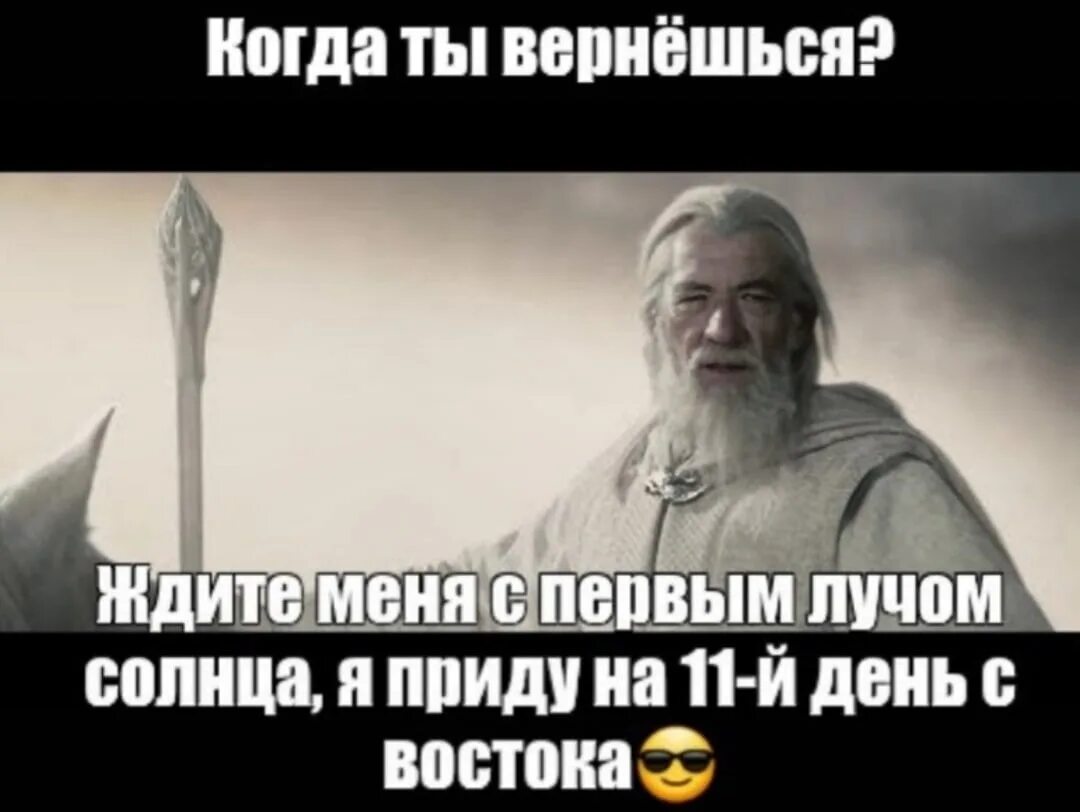 Когда ты вернёшься?

Ждите меня с первым лучом солнца, я приду на 11-й день с востока😎